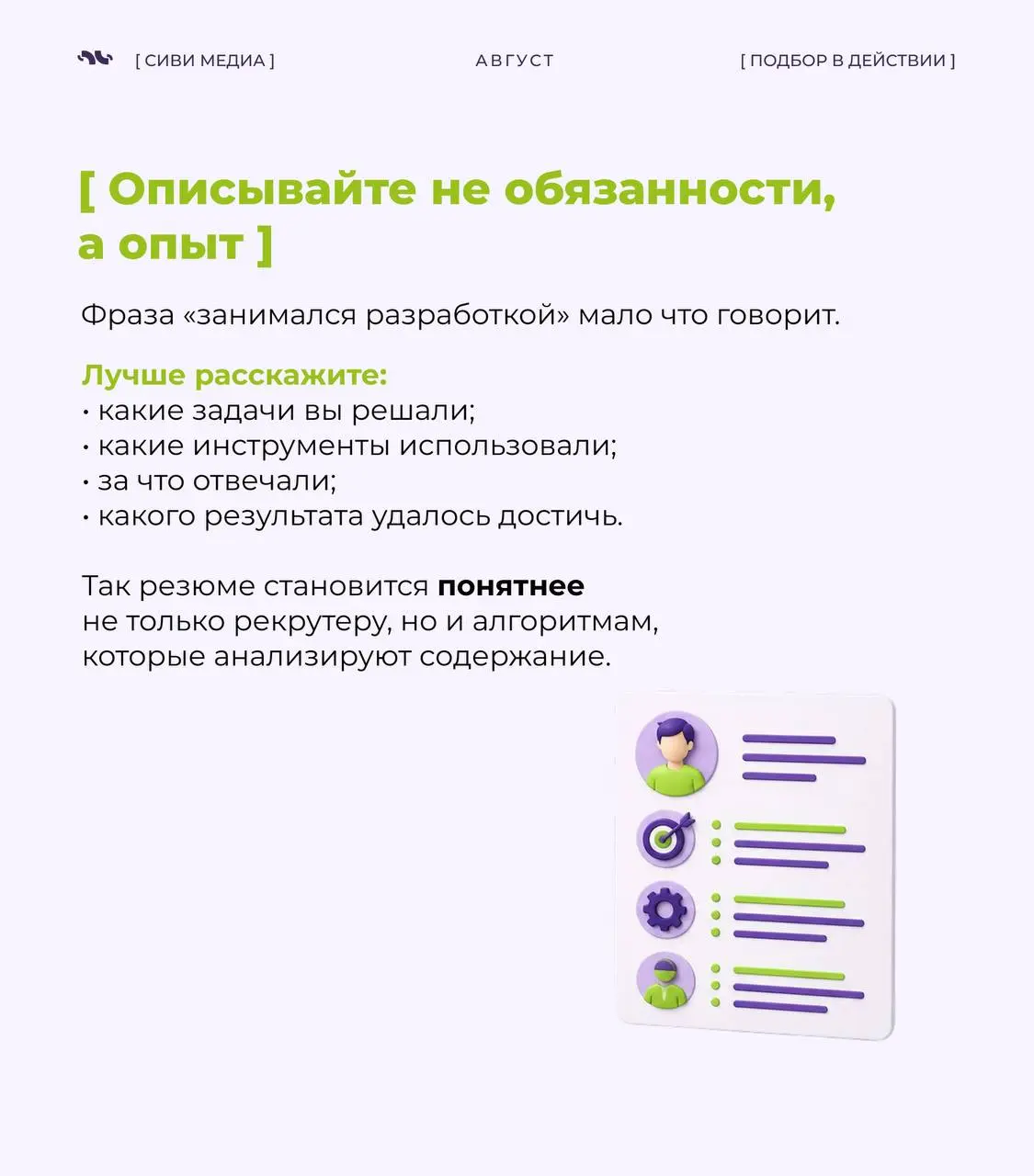 [ СИВИ МЕДИА ] АВГУСТ [ ПОДБОР В ДЕЙСТВИИ ]

[ Описывайте не обязанности, а опыт ]

Фраза «занимался разработкой» мало что говорит.

Лучше расскажите:
• какие задачи вы решали;
• какие инструменты использовали;
• за что отвечали;
• какого результата удалось достичь.

Так резюме становится понятнее не только рекрутеру, но и алгоритмам, которые анализируют содержание.